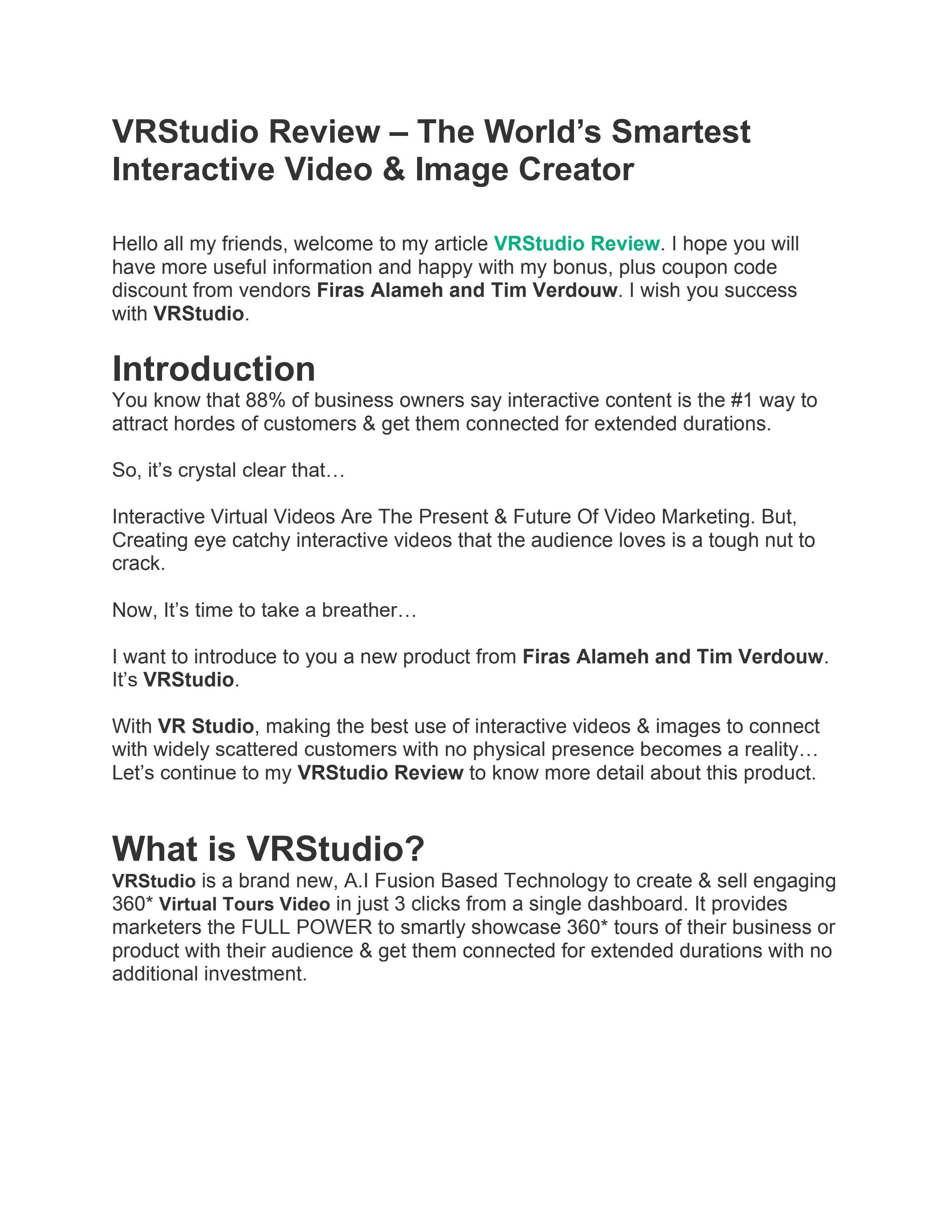 VRStudio Review – The World's Smartest Interactive Video & Image Creator

Hello all my friends, welcome to my article VRStudio Review. I hope you will have more useful information and happy with my bonus, plus coupon code discount from vendors Firas Alameh and Tim Verdouw. I wish you success with VRStudio.

Introduction

You know that 88% of business owners say interactive content is the #1 way to attract hordes of customers & get them connected for extended durations.

So, it's crystal clear that…

Interactive Virtual Videos Are The Present & Future Of Video Marketing. But, Creating eye catchy interactive videos that the audience loves is a tough nut to crack.

Now, It's time to take a breather…

I want to introduce to you a new product from Firas Alameh and Tim Verdouw. It's VRStudio.

With VR Studio, making the best use of interactive videos & images to connect with widely scattered customers with no physical presence becomes a reality… Let's continue to my VRStudio Review to know more detail about this product.

What is VRStudio?

VRStudio is a brand new, A.I Fusion Based Technology to create & sell engaging 360* Virtual Tours Video in just 3 clicks from a single dashboard. It provides marketers the FULL POWER to smartly showcase 360* tours of their business or product with their audience & get them connected for extended durations with no additional investment.